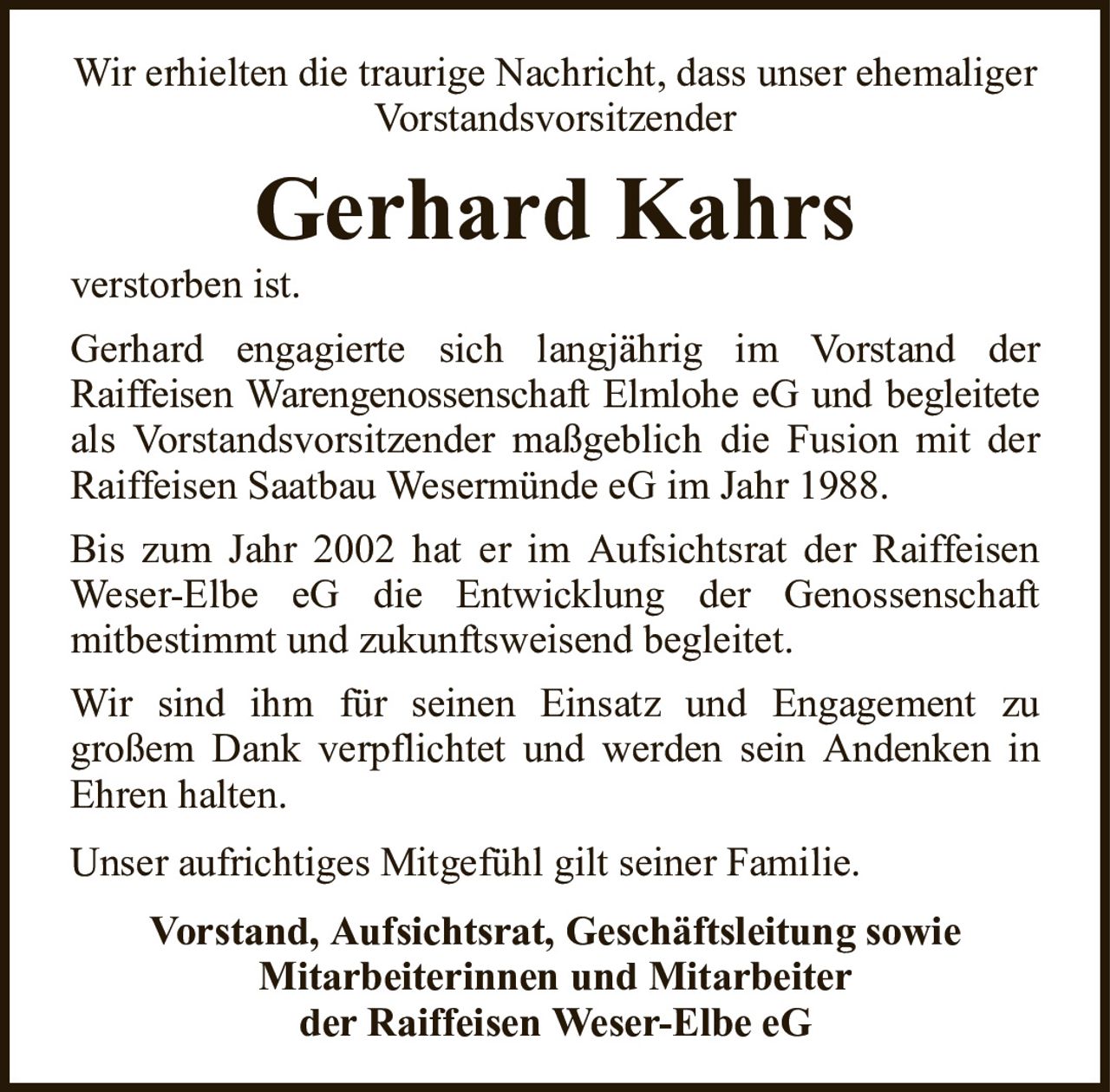 Wir erhielten die traurige Nachricht, dass unser ehemaliger Vorstandsvorsitzender

Gerhard Kahrs

verstorben ist.

Gerhard engagierte sich langjährig im Vorstand der Raiffeisen Warengenossenschaft Elmlohe eG und begleitete als Vorstandsvorsitzender maßgeblich die Fusion mit der Raiffeisen Saatbau Wesermünde eG im Jahr 1988.

Bis zum Jahr 2002 hat er im Aufsichtsrat der Raiffeisen Weser-Elbe eG die Entwicklung der Genossenschaft mitbestimmt und zukunftsweisend begleitet.

Wir sind ihm für seinen Einsatz und Engagement zu großem Dank verpflichtet und werden sein Andenken in Ehren halten.

Unser aufrichtiges Mitgefühl gilt seiner Familie.

Vorstand, Aufsichtsrat, Geschäftsleitung sowie Mitarbeiterinnen und Mitarbeiter der Raiffeisen Weser-Elbe eG